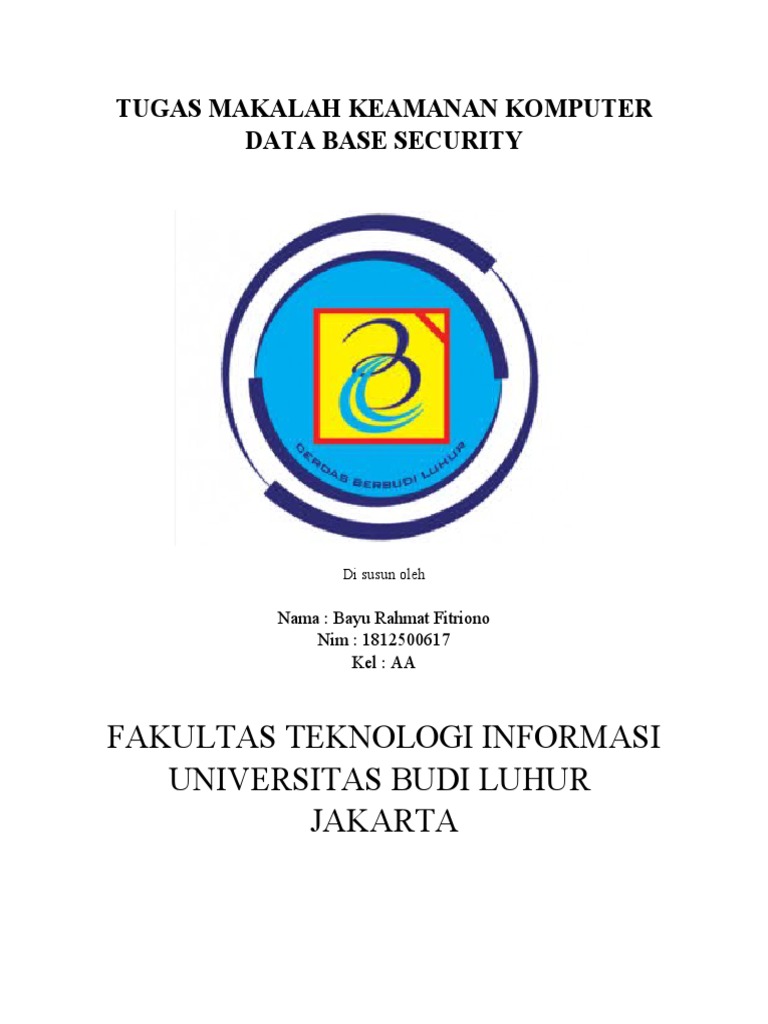 TUGAS MAKALAH KEAMANAN KOMPUTER
DATA BASE SECURITY

CERDAS BERBUDI LUHUR

Di susun oleh

Nama : Bayu Rahmat Fitriono
Nim : 1812500617
Kel : AA

FAKULTAS TEKNOLOGI INFORMASI
UNIVERSITAS BUDI LUHUR
JAKARTA